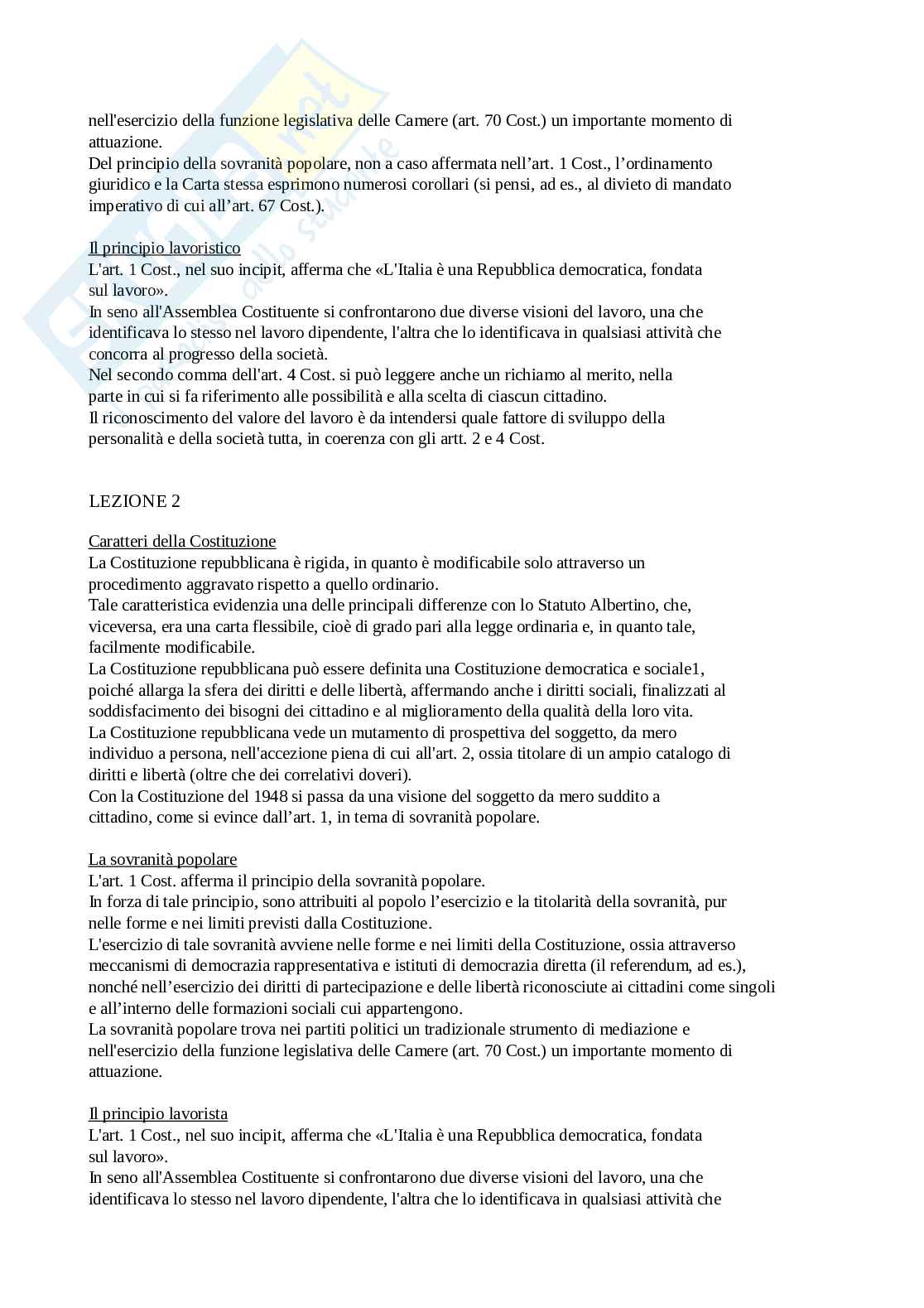 nell'esercizio della funzione legislativa delle Camere (art. 70 Cost.) un importante momento di attuazione.
Del principio della sovranità popolare, non a caso affermata nell'art. 1 Cost., l'ordinamento giuridico e la Carta stessa esprimono numerosi corollari (si pensi, ad es., al divieto di mandato imperativo di cui all'art. 67 Cost.).

Il principio lavoristico
L'art. 1 Cost., nel suo incipit, afferma che «L'Italia è una Repubblica democratica, fondata sul lavoro».
In seno all'Assemblea Costituente si confrontarono due diverse visioni del lavoro, una che identificava lo stesso nel lavoro dipendente, l'altra che lo identificava in qualsiasi attività che concorra al progresso della società.
Nel secondo comma dell'art. 4 Cost. si può leggere anche un richiamo al merito, nella parte in cui si fa riferimento alle possibilità e alla scelta di ciascun cittadino.
Il riconoscimento del valore del lavoro è da intendersi quale fattore di sviluppo della personalità e della società tutta, in coerenza con gli artt. 2 e 4 Cost.

LEZIONE 2

Caratteri della Costituzione
La Costituzione repubblicana è rigida, in quanto è modificabile solo attraverso un procedimento aggravato rispetto a quello ordinario.
Tale caratteristica evidenzia una delle principali differenze con lo Statuto Albertino, che, viceversa, era una carta flessibile, cioè di grado pari alla legge ordinaria e, in quanto tale, facilmente modificabile.
La Costituzione repubblicana può essere definita una Costituzione democratica e sociale1, poiché allarga la sfera dei diritti e delle libertà, affermando anche i diritti sociali, finalizzati al soddisfacimento dei bisogni dei cittadino e al miglioramento della qualità della loro vita.
La Costituzione repubblicana vede un mutamento di prospettiva del soggetto, da mero individuo a persona, nell'accezione piena di cui all'art. 2, ossia titolare di un ampio catalogo di diritti e libertà (oltre che dei correlativi doveri).
Con la Costituzione del 1948 si passa da una visione del soggetto da mero suddito a cittadino, come si evince dall'art. 1, in tema di sovranità popolare.

La sovranità popolare
L'art. 1 Cost. afferma il principio della sovranità popolare.
In forza di tale principio, sono attribuiti al popolo l'esercizio e la titolarità della sovranità, pur nelle forme e nei limiti previsti dalla Costituzione.
L'esercizio di tale sovranità avviene nelle forme e nei limiti della Costituzione, ossia attraverso meccanismi di democrazia rappresentativa e istituti di democrazia diretta (il referendum, ad es.), nonché nell'esercizio dei diritti di partecipazione e delle libertà riconosciute ai cittadini come singoli e all'interno delle formazioni sociali cui appartengono.
La sovranità popolare trova nei partiti politici un tradizionale strumento di mediazione e nell'esercizio della funzione legislativa delle Camere (art. 70 Cost.) un importante momento di attuazione.

Il principio lavorista
L'art. 1 Cost., nel suo incipit, afferma che «L'Italia è una Repubblica democratica, fondata sul lavoro».
In seno all'Assemblea Costituente si confrontarono due diverse visioni del lavoro, una che identificava lo stesso nel lavoro dipendente, l'altra che lo identificava in qualsiasi attività che